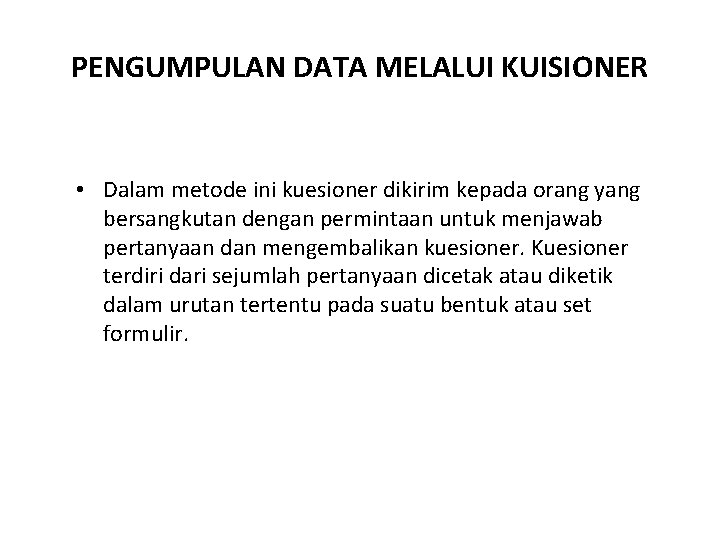 PENGUMPULAN DATA MELALUI KUISIONER

• Dalam metode ini kuesioner dikirim kepada orang yang bersangkutan dengan permintaan untuk menjawab pertanyaan dan mengembalikan kuesioner. Kuesioner terdiri dari sejumlah pertanyaan dicetak atau diketik dalam urutan tertentu pada suatu bentuk atau set formulir.